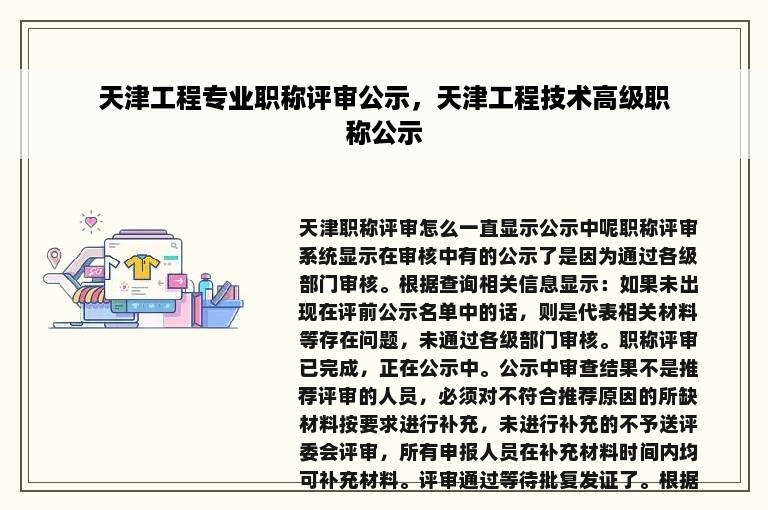 天津工程专业职称评审公示，天津工程技术高级职称公示

天津职称评审怎么一直显示公示中呢职称评审系统显示在审核中有的公示了是因为通过各级部门审核。根据查询相关信息显示：如果未出现在评前公示名单中的话，则是代表相关材料等存在问题，未通过各级部门审核。职称评审已完成，正在公示中。公示中审查结果不是推荐评审的人员，必须对不符合推荐原因的所缺材料按要求进行补充，未进行补充的不予送评委会评审，所有申报人员在补充材料时间内均可补充材料。评审通过等待批复发证了。根据